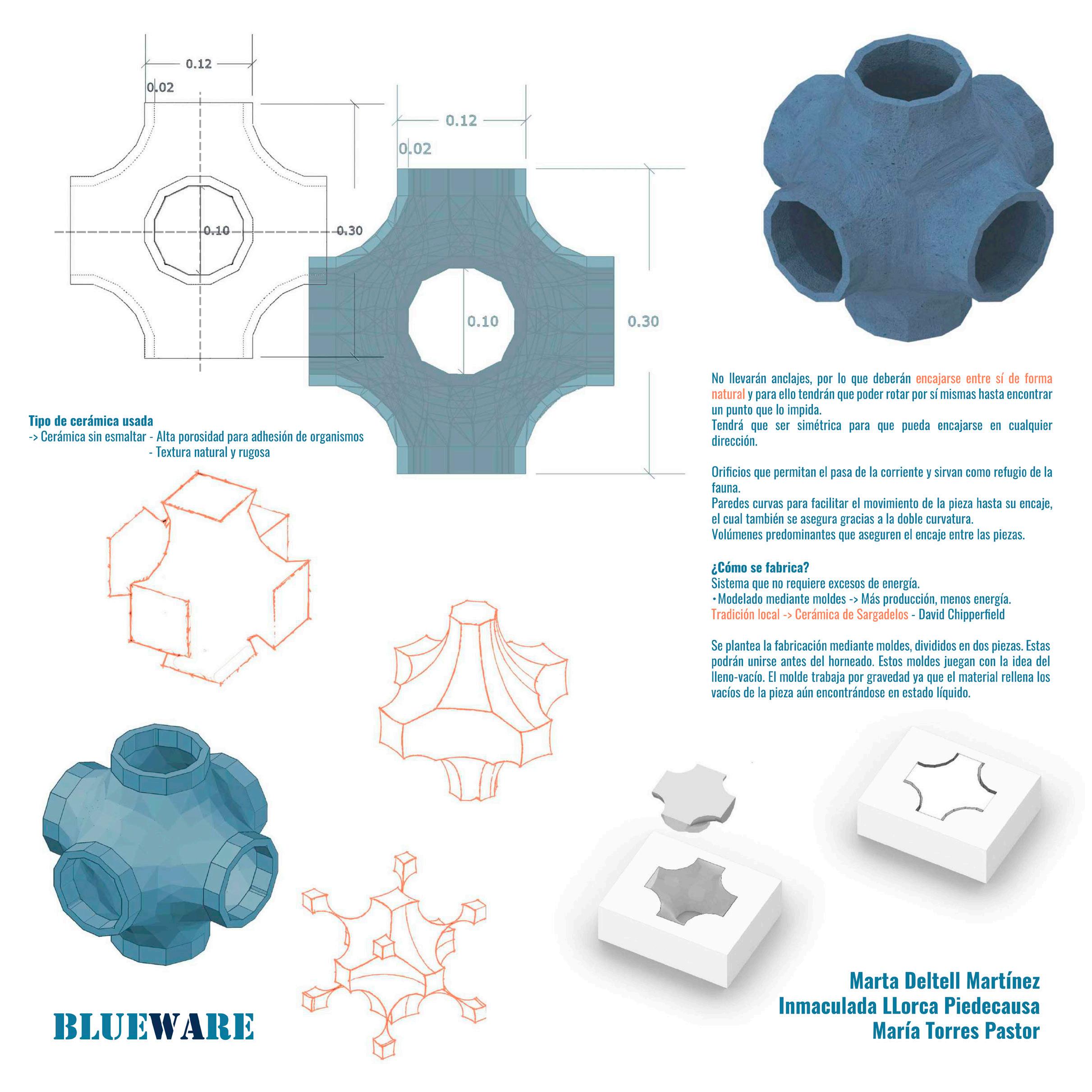 0.12

0.02

0.10

0.30

0.12

0.02

0.10

0.30

Tipo de cerámica usada
-> Cerámica sin esmaltar - Alta porosidad para adhesión de organismos
- Textura natural y rugosa

No llevarán anclajes, por lo que deberán encajarse entre sí de forma natural y para ello tendrán que poder rotar por sí mismas hasta encontrar un punto que lo impida.
Tendrá que ser simétrica para que pueda encajarse en cualquier dirección.

Orificios que permitan el pasa de la corriente y sirvan como refugio de la fauna.
Paredes curvas para facilitar el movimiento de la pieza hasta su encaje, el cual también se asegura gracias a la doble curvatura.
Volúmenes predominantes que aseguren el encaje entre las piezas.

¿Cómo se fabrica?
Sistema que no requiere excesos de energía.
•Modelado mediante moldes -> Más producción, menos energía.
Tradición local -> Cerámica de Sargadelos - David Chipperfield

Se plantea la fabricación mediante moldes, divididos en dos piezas. Estas podrán unirse antes del horneado. Estos moldes juegan con la idea del lleno-vacío. El molde trabaja por gravedad ya que el material rellena los vacíos de la pieza aún encontrándose en estado líquido.

BLUEWARE

Marta Deltell Martínez
Inmaculada LLorca Piedecausa
María Torres Pastor